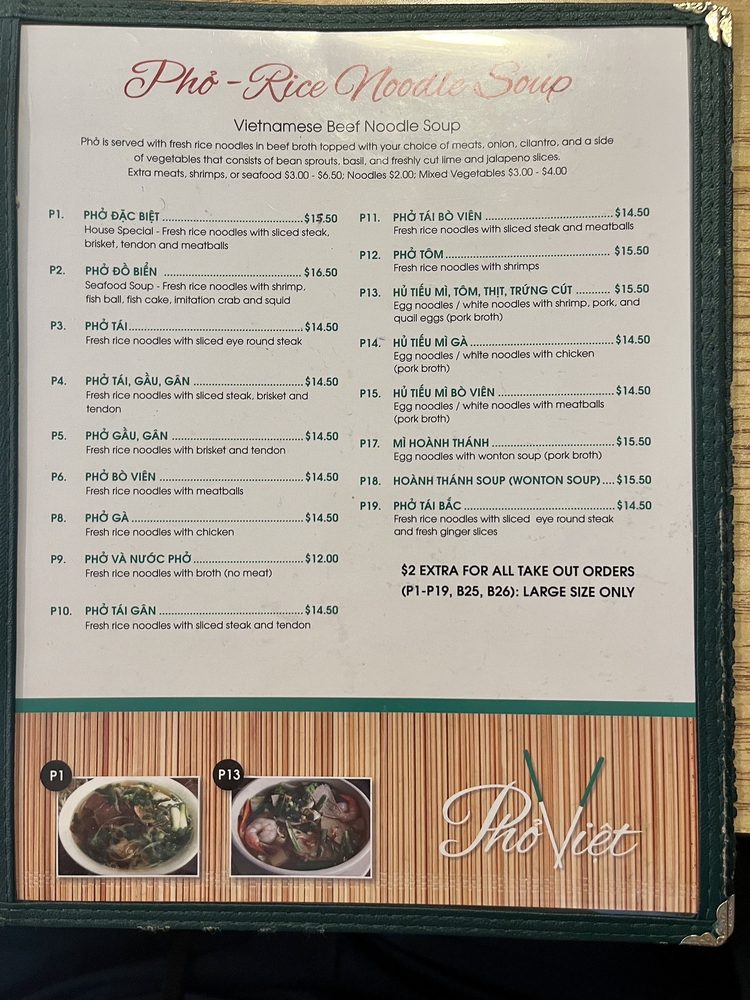 Phở - Rice Noodle Soup

Vietnamese Beef Noodle Soup

Phở is served with fresh rice noodles in beef broth topped with your choice of meats, onion, cilantro, and a side of vegetables that consists of bean sprouts, basil, and freshly cut lime and jalapeno slices. Extra meats, shrimps, or seafood $3.00 - $6.50; Noodles $2.00; Mixed Vegetables $3.00 - $4.00

P1. PHỞ ĐẶC BIỆT $15.50
House Special - Fresh rice noodles with sliced steak, brisket, tendon and meatballs

P2. PHỞ ĐỒ BIỂN $16.50
Seafood Soup - Fresh rice noodles with shrimp, fish ball, fish cake, imitation crab and squid

P3. PHỞ TÁI $14.50
Fresh rice noodles with sliced eye round steak

P4. PHỞ TÁI, GẦU, GÂN $14.50
Fresh rice noodles with sliced steak, brisket and tendon

P5. PHỞ GẦU, GÂN $14.50
Fresh rice noodles with brisket and tendon

P6. PHỞ BÒ VIÊN $14.50
Fresh rice noodles with meatballs

P8. PHỞ GÀ $14.50
Fresh rice noodles with chicken

P9. PHỞ VÀ NƯỚC PHỞ $12.00
Fresh rice noodles with broth (no meat)

P10. PHỞ TÁI GÂN $14.50
Fresh rice noodles with sliced steak and tendon

P11. PHỞ TÁI BÒ VIÊN $14.50
Fresh rice noodles with sliced steak and meatballs

P12. PHỞ TÔM $15.50
Fresh rice noodles with shrimps

P13. HỦ TIẾU MÌ, TÔM, THỊT, TRỨNG CÚT $15.50
Egg noodles / white noodles with shrimp, pork, and quail eggs (pork broth)

P14. HỦ TIẾU MÌ GÀ $14.50
Egg noodles / white noodles with chicken (pork broth)

P15. HỦ TIẾU MÌ BÒ VIÊN $14.50
Egg noodles / white noodles with meatballs (pork broth)

P17. MÌ HOÀNH THÁNH $15.50
Egg noodles with wonton soup (pork broth)

P18. HOÀNH THÁNH SOUP (WONTON SOUP) $15.50

P19. PHỞ TÁI BẮC $14.50
Fresh rice noodles with sliced eye round steak and fresh ginger slices

$2 EXTRA FOR ALL TAKE OUT ORDERS (P1-P19, B25, B26): LARGE SIZE ONLY

P1

P13

Phở Việt